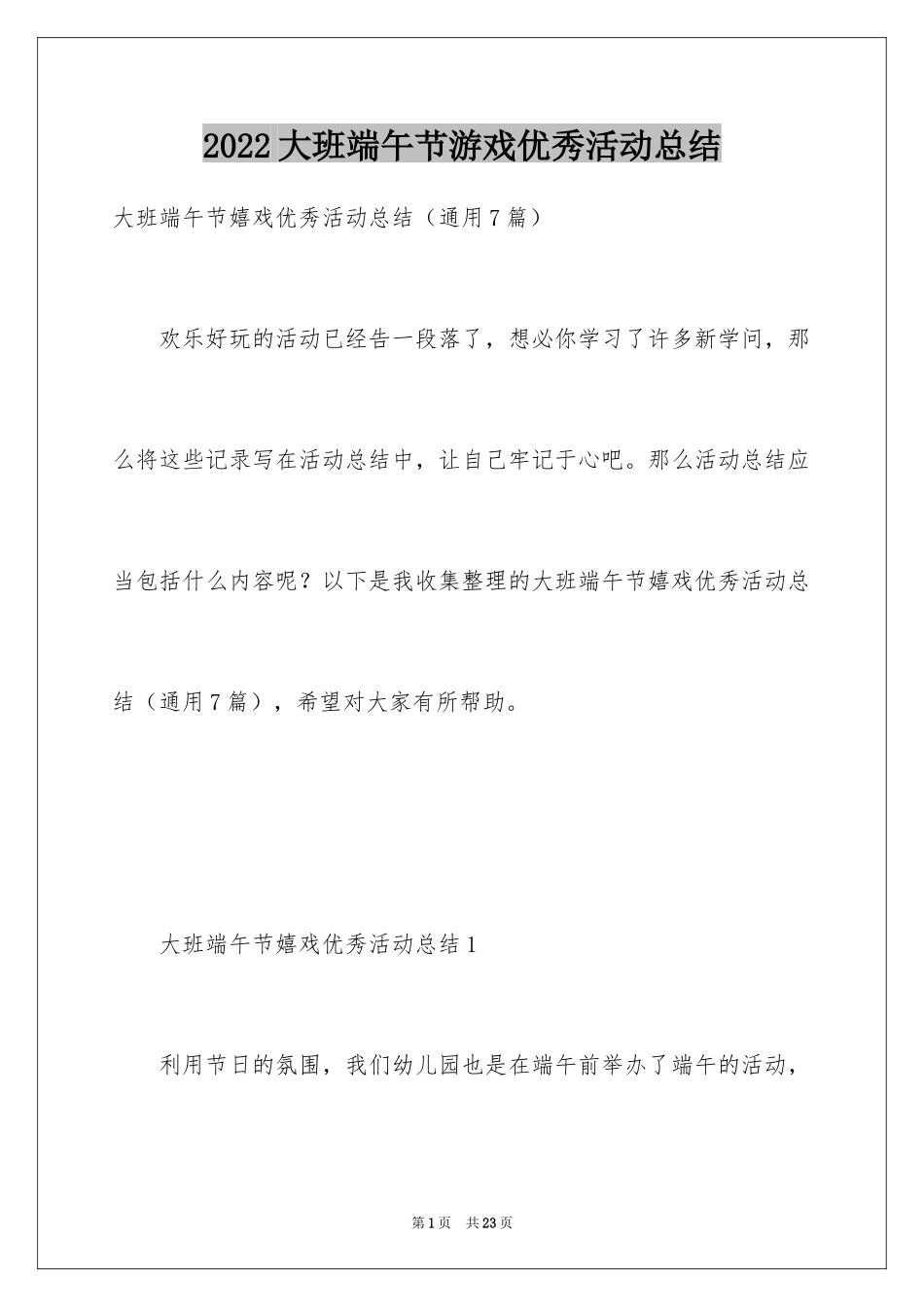 2022大班端午节游戏优秀活动总结

大班端午节嬉戏优秀活动总结（通用7篇）

欢乐好玩的活动已经告一段落了，想必你学习了许多新学问，那么将这些记录写在活动总结中，让自己牢记于心吧。那么活动总结应当包括什么内容呢？以下是我收集整理的大班端午节嬉戏优秀活动总结（通用7篇），希望对大家有所帮助。

大班端午节嬉戏优秀活动总结1

利用节日的氛围，我们幼儿园也是在端午前举办了端午的活动，

第1页 共23页